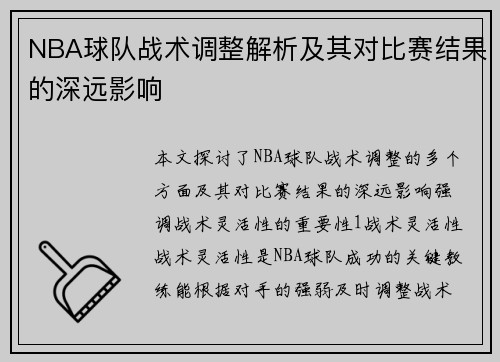 NBA球队战术调整解析及其对比赛结果的深远影响

本文探讨了NBA球队战术调整的多个方面及其对比赛结果的深远影响强调战术灵活性的重要性1战术灵活性战术灵活性是NBA球队成功的关键教练能根据对手的强弱及时调整战术